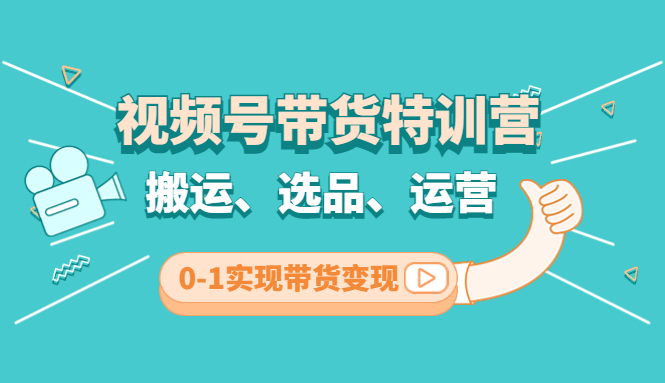 视频号带货特训营

搬运、选品、运营

0-1实现带货变现